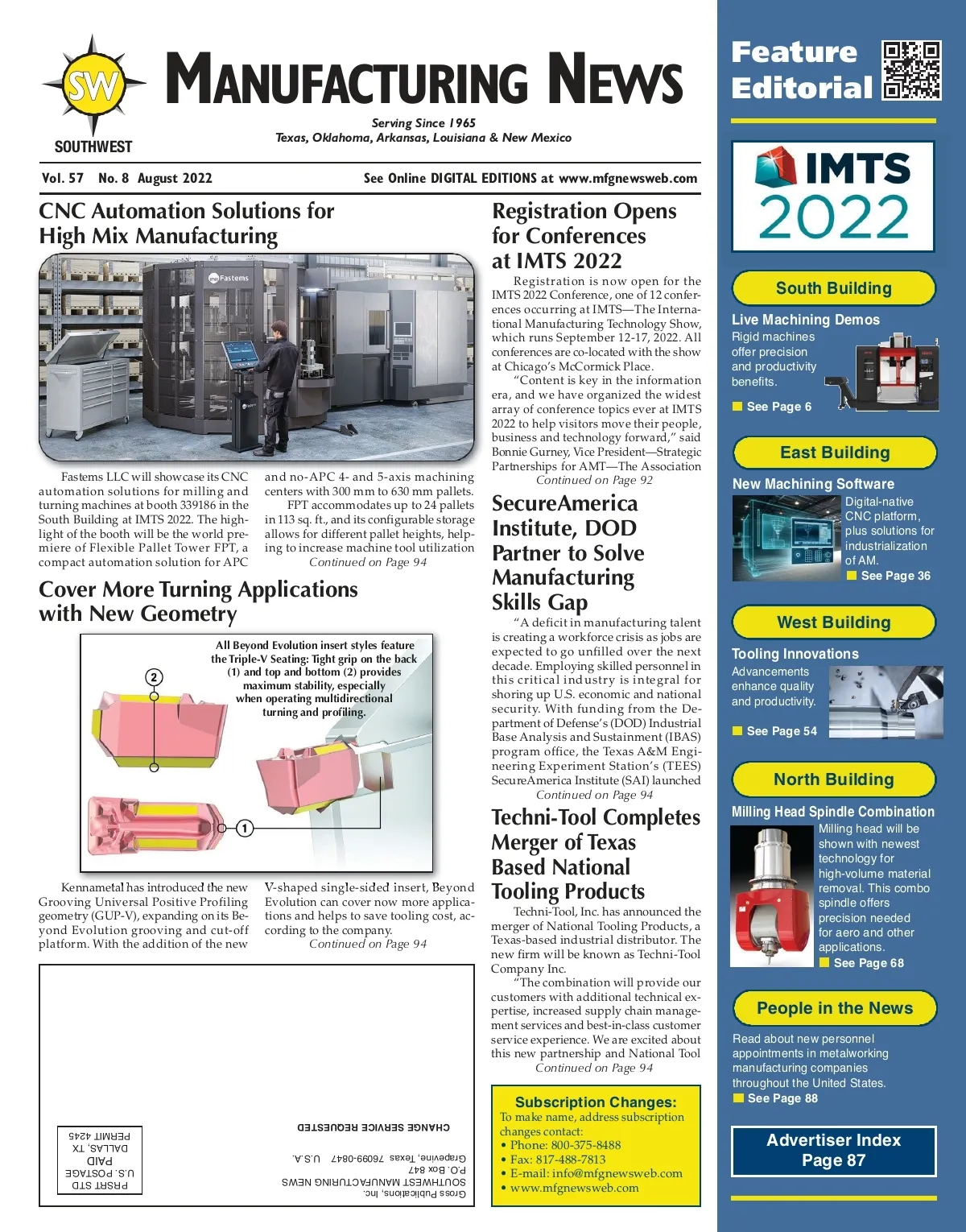 SW
SOUTHWEST
MANUFACTURING NEWS
Serving Since 1965
Texas, Oklahoma, Arkansas, Louisiana & New Mexico

Vol. 57 No. 8 August 2022
See Online DIGITAL EDITIONS at www.mfgnewsweb.com

CNC Automation Solutions for High Mix Manufacturing

Fastems

Fastems LLC will showcase its CNC automation solutions for milling and turning machines at booth 339186 in the South Building at IMTS 2022. The highlight of the booth will be the world premiere of Flexible Pallet Tower FPT, a compact automation solution for APC and no-APC 4- and 5-axis machining centers with 300 mm to 630 mm pallets.

FPT accommodates up to 24 pallets in 113 sq. ft., and its configurable storage allows for different pallet heights, helping to increase machine tool utilization
Continued on Page 94

Cover More Turning Applications with New Geometry

All Beyond Evolution insert styles feature the Triple-V Seating: Tight grip on the back (1) and top and bottom (2) provides maximum stability, especially when operating multidirectional turning and profiling.

2
1

Kennametal has introduced the new Grooving Universal Positive Profiling geometry (GUP-V), expanding on its Beyond Evolution grooving and cut-off platform. With the addition of the new V-shaped single-sided insert, Beyond Evolution can cover now more applications and helps to save tooling cost, according to the company.
Continued on Page 94

PRSRT STD
U.S. POSTAGE
PAID
DALLAS, TX
PERMIT 4245

CHANGE SERVICE REQUESTED

Gross Publications, Inc.
SOUTHWEST MANUFACTURING NEWS
P.O. Box 847
Grapevine, Texas 76099-0847 U.S.A.

Registration Opens for Conferences at IMTS 2022

Registration is now open for the IMTS 2022 Conference, one of 12 conferences occurring at IMTS—The International Manufacturing Technology Show, which runs September 12-17, 2022. All conferences are co-located with the show at Chicago's McCormick Place.

"Content is key in the information era, and we have organized the widest array of conference topics ever at IMTS 2022 to help visitors move their people, business and technology forward," said Bonnie Gurney, Vice President—Strategic Partnerships for AMT—The Association
Continued on Page 92

SecureAmerica Institute, DOD Partner to Solve Manufacturing Skills Gap

"A deficit in manufacturing talent is creating a workforce crisis as jobs are expected to go unfilled over the next decade. Employing skilled personnel in this critical industry is integral for shoring up U.S. economic and national security. With funding from the Department of Defense's (DOD) Industrial Base Analysis and Sustainment (IBAS) program office, the Texas A&M Engineering Experiment Station's (TEES) SecureAmerica Institute (SAI) launched
Continued on Page 94

Techni-Tool Completes Merger of Texas Based National Tooling Products

Techni-Tool, Inc. has announced the merger of National Tooling Products, a Texas-based industrial distributor. The new firm will be known as Techni-Tool Company Inc.

"The combination will provide our customers with additional technical expertise, increased supply chain management services and best-in-class customer service experience. We are excited about this new partnership and National Tool
Continued on Page 94

Subscription Changes:
To make name, address subscription changes contact:
• Phone: 800-375-8488
• Fax: 817-488-7813
• E-mail: info@mfgnewsweb.com
• www.mfgnewsweb.com

Feature Editorial

IMTS 2022

South Building
Live Machining Demos
Rigid machines offer precision and productivity benefits.
See Page 6

East Building
New Machining Software
Digital-native CNC platform, plus solutions for industrialization of AM.
See Page 36

West Building
Tooling Innovations
Advancements enhance quality and productivity.
See Page 54

North Building
Milling Head Spindle Combination
Milling head will be shown with newest technology for high-volume material removal. This combo spindle offers precision needed for aero and other applications.
See Page 68

People in the News
Read about new personnel appointments in metalworking manufacturing companies throughout the United States.
See Page 88

Advertiser Index
Page 87